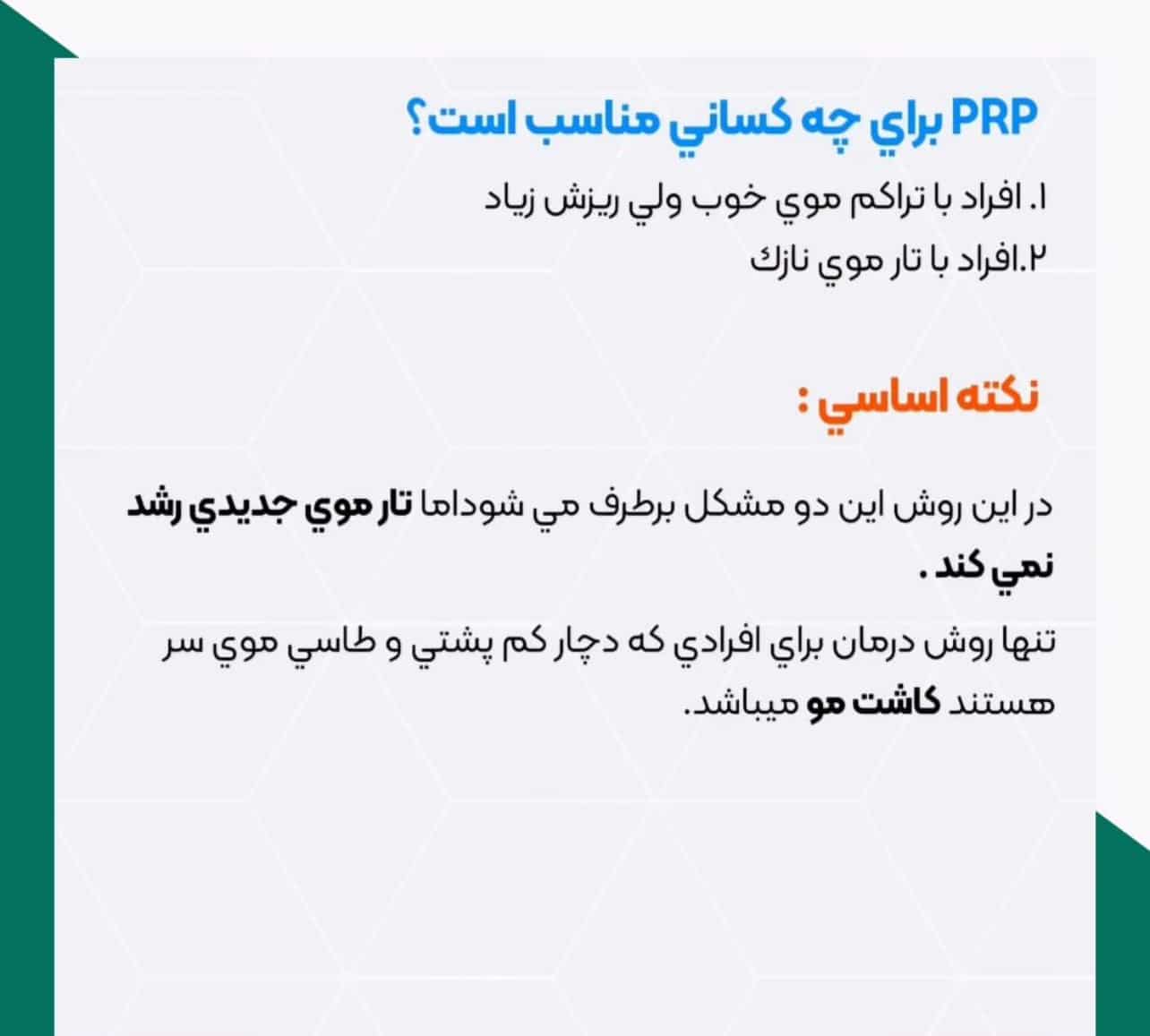 PRP براي چه كساني مناسب است؟

۱. افراد با تراكم موي خوب ولي ريزش زياد
۲.افراد با تار موي نازك

نكته اساسي :

در اين روش اين دو مشكل برطرف مي شوداما تار موي جديدي رشد نمي كند .

تنها روش درمان براي افرادي كه دچار كم پشتي و طاسي موي سر هستند كاشت مو ميباشد.